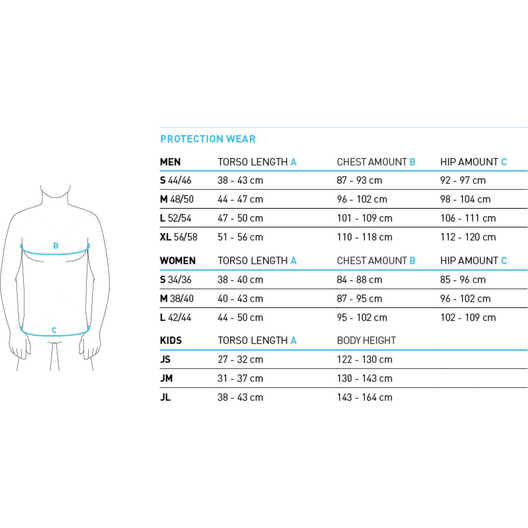 B

C

PROTECTION WEAR

| MEN | TORSO LENGTH A | CHEST AMOUNT B | HIP AMOUNT C |
|---|---|---|---|
| S 44/46 | 38 - 43 cm | 87 - 93 cm | 92 - 97 cm |
| M 48/50 | 44 - 47 cm | 96 - 102 cm | 98 - 104 cm |
| L 52/54 | 47 - 50 cm | 101 - 109 cm | 106 - 111 cm |
| XL 56/58 | 51 - 56 cm | 110 - 118 cm | 112 - 120 cm |

| WOMEN | TORSO LENGTH A | CHEST AMOUNT B | HIP AMOUNT C |
|---|---|---|---|
| S 34/36 | 38 - 40 cm | 84 - 88 cm | 85 - 96 cm |
| M 38/40 | 40 - 43 cm | 87 - 95 cm | 96 - 102 cm |
| L 42/44 | 44 - 50 cm | 95 - 102 cm | 102 - 109 cm |

| KIDS | TORSO LENGTH A | BODY HEIGHT |
|---|---|---|
| JS | 27 - 32 cm | 122 - 130 cm |
| JM | 31 - 37 cm | 130 - 143 cm |
| JL | 38 - 43 cm | 143 - 164 cm |